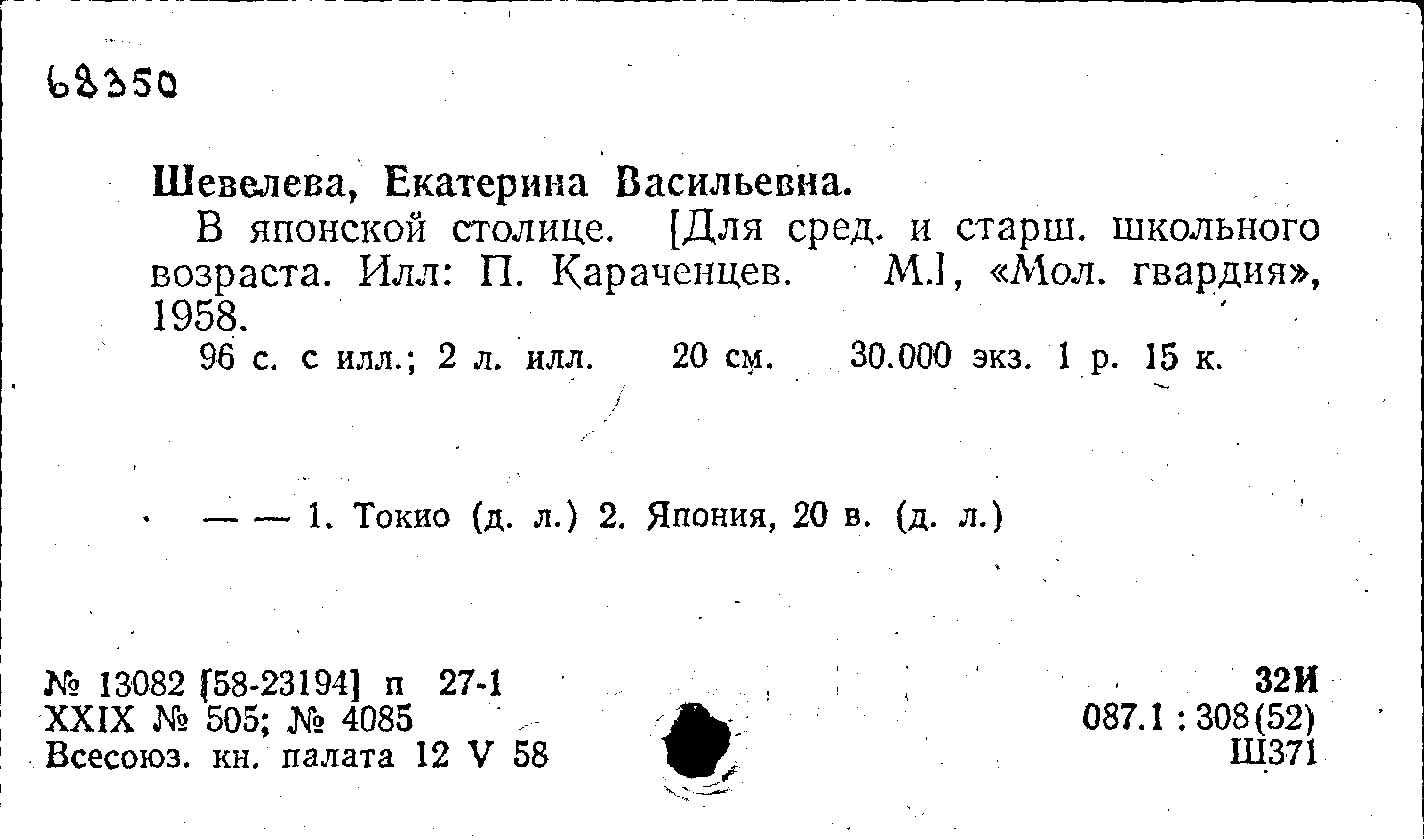 68350

Шевелева, Екатерина Васильевна.

В японской столице. [Для сред. и старш. школьного возраста. Илл: П. Караченцев. М.], «Мол. гвардия», 1958.

96 с. с илл.; 2 л. илл. 20 см. 30.000 экз. 1 р. 15 к.

— — 1. Токио (д. л.) 2. Япония, 20 в. (д. л.)

№ 13082 [58-23194] п 27-1
XXIX № 505; № 4085
Всесоюз. кн. палата 12 V 58

32И
087.1 : 308(52)
Ш371